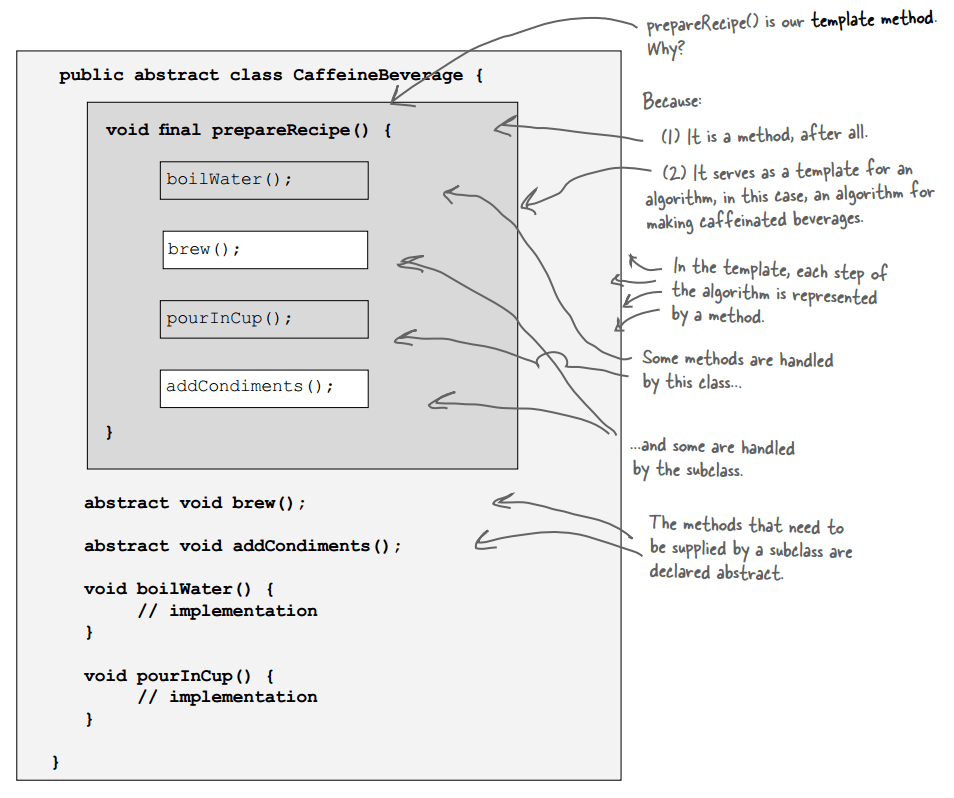 public abstract class CaffeineBeverage {

void final prepareRecipe() {

boilWater();

brew();

pourInCup();

addCondiments();

}

abstract void brew();

abstract void addCondiments();

void boilWater() {
// implementation
}

void pourInCup() {
// implementation
}

}

prepareRecipe() is our template method. Why?

Because:

(1) It is a method, after all.

(2) It serves as a template for an algorithm, in this case, an algorithm for making caffeinated beverages.

In the template, each step of the algorithm is represented by a method.

Some methods are handled by this class...

...and some are handled by the subclass.

The methods that need to be supplied by a subclass are declared abstract.